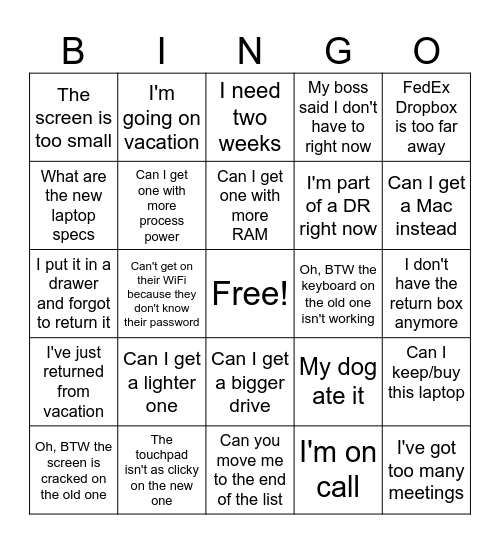 | B | I | N | G | O |
|---|---|---|---|---|
| The screen is too small | I'm going on vacation | I need two weeks | My boss said I don't have to right now | FedEx Dropbox is too far away |
| What are the new laptop specs | Can I get one with more process power | Can I get one with more RAM | I'm part of a DR right now | Can I get a Mac instead |
| I put it in a drawer and forgot to return it | Can't get on their WiFi because they don't know their password | Free! | Oh, BTW the keyboard on the old one isn't working | I don't have the return box anymore |
| I've just returned from vacation | Can I get a lighter one | Can I get a bigger drive | My dog ate it | Can I keep/buy this laptop |
| Oh, BTW the screen is cracked on the old one | The touchpad isn't as clicky on the new one | Can you move me to the end of the list | I'm on call | I've got too many meetings |